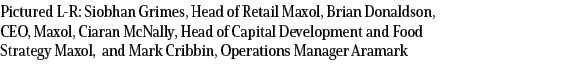 Pictured L-R: Siobhan Grimes, Head of Retail Maxol, Brian Donaldson, CEO, Maxol, Ciaran McNally, Head of Capital Development and Food Strategy Maxol, and Mark Cribbin, Operations Manager Aramark